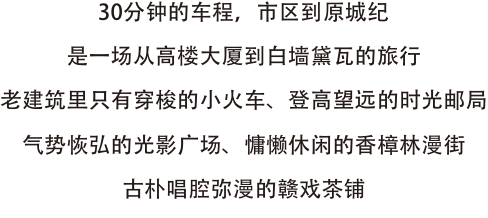 30分钟的车程，市区到原城纪

是一场从高楼大厦到白墙黛瓦的旅行

老建筑里只有穿梭的小火车、登高望远的时光邮局

气势恢弘的光影广场、慵懒休闲的香樟林漫街

古朴唱腔弥漫的赣戏茶铺